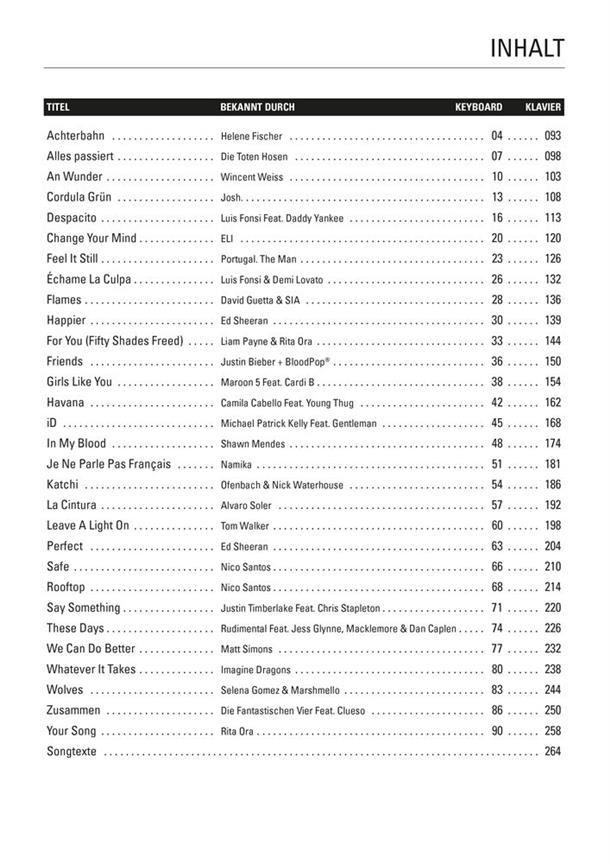 INHALT

| TITEL | BEKANNT DURCH | KEYBOARD | KLAVIER |
|---|---|---|---|
| Achterbahn | Helene Fischer | 04 | 093 |
| Alles passiert | Die Toten Hosen | 07 | 098 |
| An Wunder | Wincent Weiss | 10 | 103 |
| Cordula Grün | Josh. | 13 | 108 |
| Despacito | Luis Fonsi Feat. Daddy Yankee | 16 | 113 |
| Change Your Mind | ELI | 20 | 120 |
| Feel It Still | Portugal. The Man | 23 | 126 |
| Échame La Culpa | Luis Fonsi & Demi Lovato | 26 | 132 |
| Flames | David Guetta & SIA | 28 | 136 |
| Happier | Ed Sheeran | 30 | 139 |
| For You (Fifty Shades Freed) | Liam Payne & Rita Ora | 33 | 144 |
| Friends | Justin Bieber + BloodPop® | 36 | 150 |
| Girls Like You | Maroon 5 Feat. Cardi B | 38 | 154 |
| Havana | Camila Cabello Feat. Young Thug | 42 | 162 |
| iD | Michael Patrick Kelly Feat. Gentleman | 45 | 168 |
| In My Blood | Shawn Mendes | 48 | 174 |
| Je Ne Parle Pas Français | Namika | 51 | 181 |
| Katchi | Ofenbach & Nick Waterhouse | 54 | 186 |
| La Cintura | Alvaro Soler | 57 | 192 |
| Leave A Light On | Tom Walker | 60 | 198 |
| Perfect | Ed Sheeran | 63 | 204 |
| Safe | Nico Santos | 66 | 210 |
| Rooftop | Nico Santos | 68 | 214 |
| Say Something | Justin Timberlake Feat. Chris Stapleton | 71 | 220 |
| These Days | Rudimental Feat. Jess Glynne, Macklemore & Dan Caplen | 74 | 226 |
| We Can Do Better | Matt Simons | 77 | 232 |
| Whatever It Takes | Imagine Dragons | 80 | 238 |
| Wolves | Selena Gomez & Marshmello | 83 | 244 |
| Zusammen | Die Fantastischen Vier Feat. Clueso | 86 | 250 |
| Your Song | Rita Ora | 90 | 258 |
| Songtexte | | | 264 |